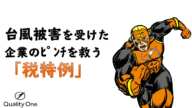 台風被害を受けた
企業のピンチを救う
「税特例」

Quality One